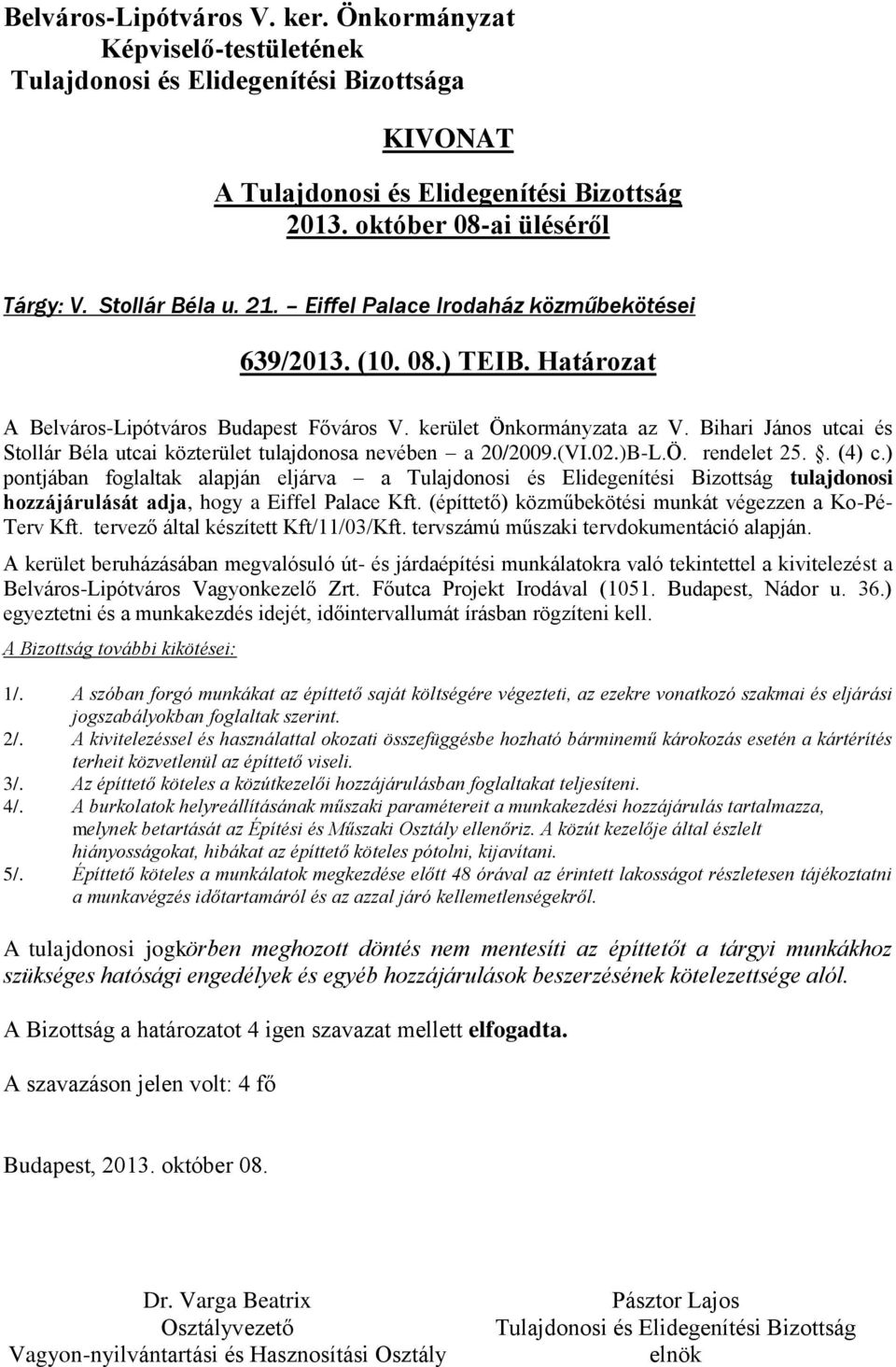 Belváros-Lipótváros V. ker. Önkormányzat
Képviselő-testületének
Tulajdonosi és Elidegenítési Bizottsága

KIVONAT

A Tulajdonosi és Elidegenítési Bizottság
2013. október 08-ai üléséről

Tárgy: V. Stollár Béla u. 21. – Eiffel Palace Irodaház közműbekötései

639/2013. (10. 08.) TEIB. Határozat

A Belváros-Lipótváros Budapest Főváros V. kerület Önkormányzata az V. Bihari János utcai és Stollár Béla utcai közterület tulajdonosa nevében – a 20/2009.(VI.02.)B-L.Ö. rendelet 25. . (4) c.) pontjában foglaltak alapján eljárva – a Tulajdonosi és Elidegenítési Bizottság tulajdonosi hozzájárulását adja, hogy a Eiffel Palace Kft. (építtető) közműbekötési munkát végezzen a Ko-Pé-Terv Kft. tervező által készített Kft/11/03/Kft. tervszámú műszaki tervdokumentáció alapján.

A kerület beruházásában megvalósuló út- és járdaépítési munkálatokra való tekintettel a kivitelezést a Belváros-Lipótváros Vagyonkezelő Zrt. Főutca Projekt Irodával (1051. Budapest, Nádor u. 36.) egyeztetni és a munkakezdés idejét, időintervallumát írásban rögzíteni kell.

A Bizottság további kikötései:

1/. A szóban forgó munkákat az építtető saját költségére végezteti, az ezekre vonatkozó szakmai és eljárási jogszabályokban foglaltak szerint.
2/. A kivitelezéssel és használattal okozati összefüggésbe hozható bárminemű károkozás esetén a kártérítés terheit közvetlenül az építtető viseli.
3/. Az építtető köteles a közútkezelői hozzájárulásban foglaltakat teljesíteni.
4/. A burkolatok helyreállításának műszaki paramétereit a munkakezdési hozzájárulás tartalmazza, melynek betartását az Építési és Műszaki Osztály ellenőriz. A közút kezelője által észlelt hiányosságokat, hibákat az építtető köteles pótolni, kijavítani.
5/. Építtető köteles a munkálatok megkezdése előtt 48 órával az érintett lakosságot részletesen tájékoztatni a munkavégzés időtartamáról és az azzal járó kellemetlenségekről.

A tulajdonosi jogkörben meghozott döntés nem mentesíti az építtetőt a tárgyi munkákhoz szükséges hatósági engedélyek és egyéb hozzájárulások beszerzésének kötelezettsége alól.

A Bizottság a határozatot 4 igen szavazat mellett elfogadta.

A szavazáson jelen volt: 4 fő

Budapest, 2013. október 08.

Dr. Varga Beatrix
Osztályvezető
Vagyon-nyilvántartási és Hasznosítási Osztály

Pásztor Lajos
Tulajdonosi és Elidegenítési Bizottság
elnök